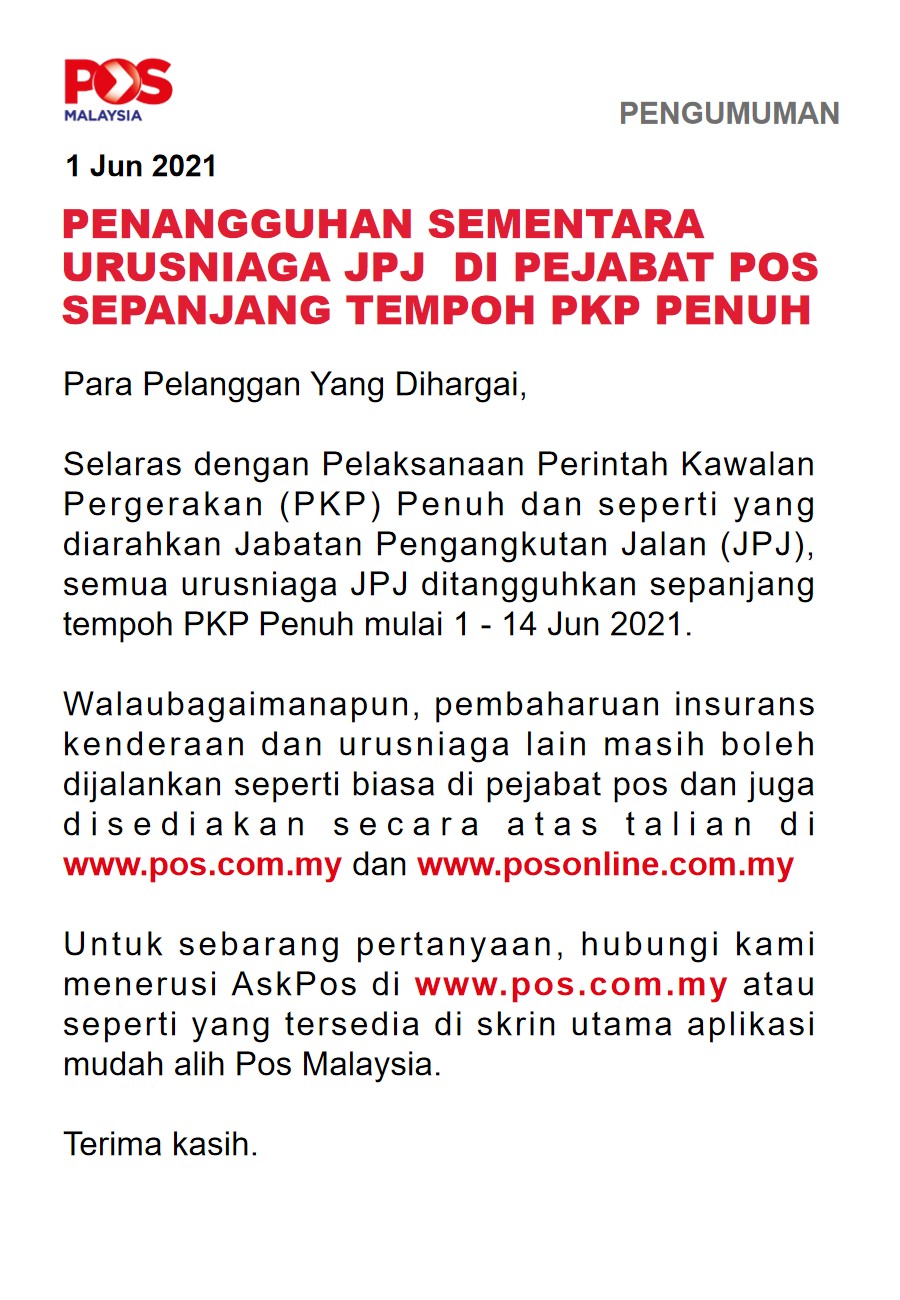 POS MALAYSIA

PENGUMUMAN

1 Jun 2021

PENANGGUHAN SEMENTARA URUSNIAGA JPJ DI PEJABAT POS SEPANJANG TEMPOH PKP PENUH

Para Pelanggan Yang Dihargai,

Selaras dengan Pelaksanaan Perintah Kawalan Pergerakan (PKP) Penuh dan seperti yang diarahkan Jabatan Pengangkutan Jalan (JPJ), semua urusniaga JPJ ditangguhkan sepanjang tempoh PKP Penuh mulai 1 - 14 Jun 2021.

Walaubagaimanapun, pembaharuan insurans kenderaan dan urusniaga lain masih boleh dijalankan seperti biasa di pejabat pos dan juga disediakan secara atas talian di www.pos.com.my dan www.posonline.com.my

Untuk sebarang pertanyaan, hubungi kami menerusi AskPos di www.pos.com.my atau seperti yang tersedia di skrin utama aplikasi mudah alih Pos Malaysia.

Terima kasih.